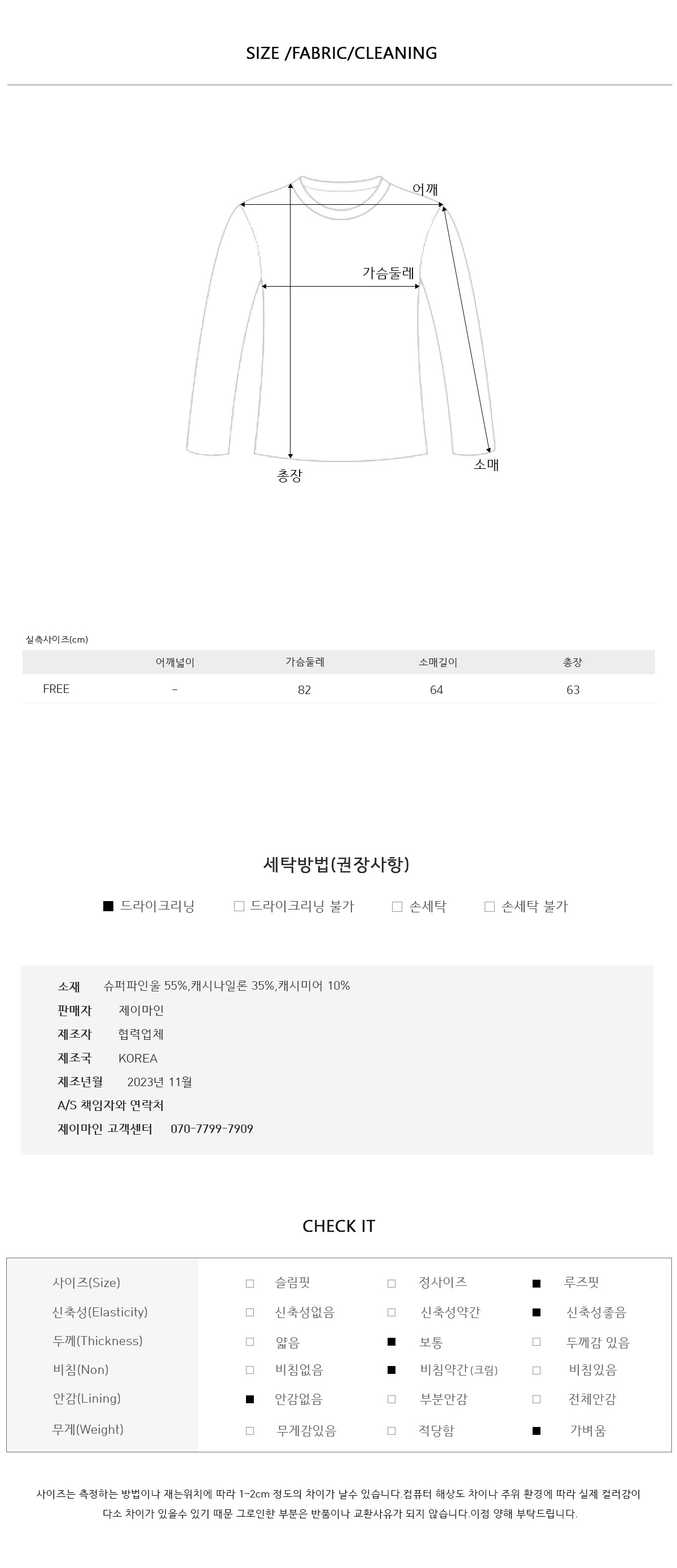 SIZE /FABRIC/CLEANING

어깨

가슴둘레

총장

소매

실측사이즈(cm)

|  | 어깨넓이 | 가슴둘레 | 소매길이 | 총장 |
|---|---|---|---|---|
| FREE | - | 82 | 64 | 63 |

세탁방법(권장사항)

■ 드라이크리닝 □ 드라이크리닝 불가 □ 손세탁 □ 손세탁 불가

소재 슈퍼파인울 55%,캐시나일론 35%,캐시미어 10%
판매자 제이마인
제조자 협력업체
제조국 KOREA
제조년월 2023년 11월
A/S 책임자와 연락처
제이마인 고객센터 070-7799-7909

CHECK IT

| 사이즈(Size) | □ 슬림핏 | □ 정사이즈 | ■ 루즈핏 |
|---|---|---|---|
| 신축성(Elasticity) | □ 신축성없음 | □ 신축성약간 | ■ 신축성좋음 |
| 두께(Thickness) | □ 얇음 | ■ 보통 | □ 두께감 있음 |
| 비침(Non) | □ 비침없음 | ■ 비침약간(크림) | □ 비침있음 |
| 안감(Lining) | ■ 안감없음 | □ 부분안감 | □ 전체안감 |
| 무게(Weight) | □ 무게감있음 | □ 적당함 | ■ 가벼움 |

사이즈는 측정하는 방법이나 재는위치에 따라 1~2cm 정도의 차이가 날수 있습니다.컴퓨터 해상도 차이나 주위 환경에 따라 실제 컬러감이 다소 차이가 있을수 있기 때문 그로인한 부분은 반품이나 교환사유가 되지 않습니다.이점 양해 부탁드립니다.